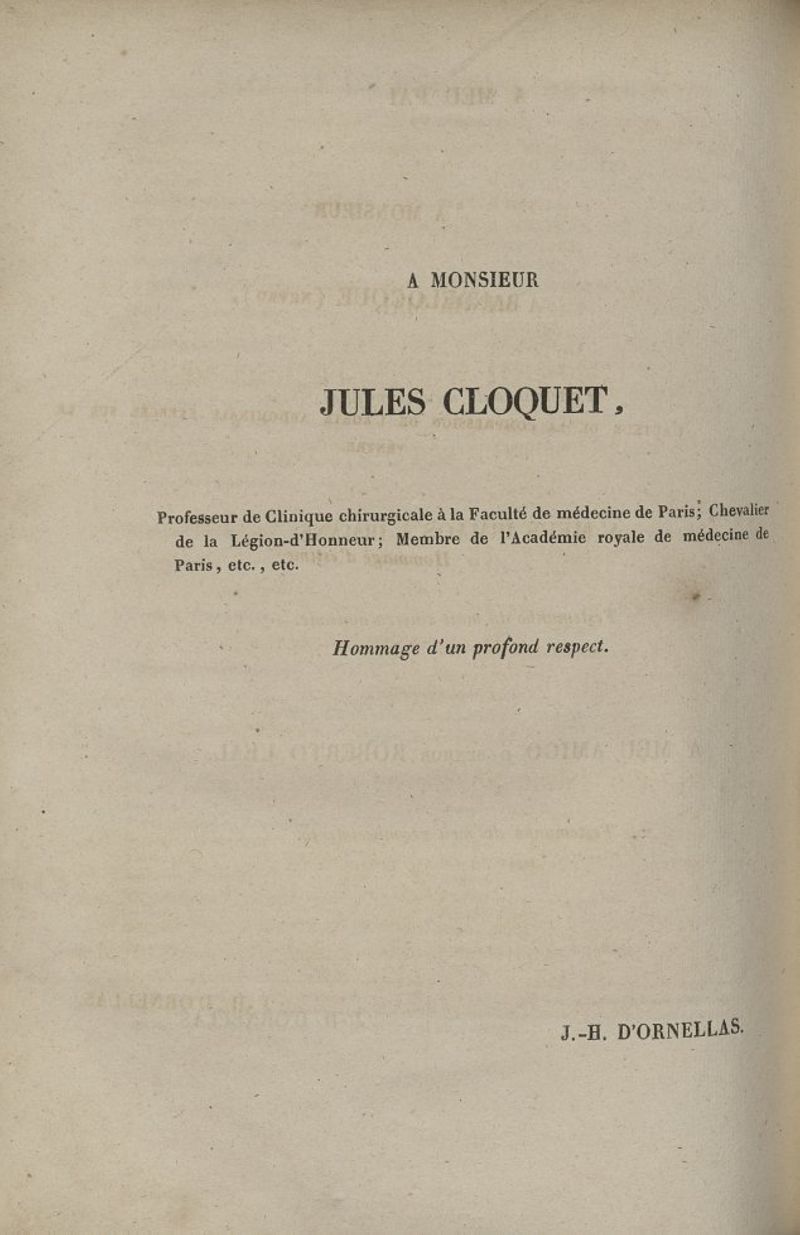 A MONSIEUR

JULES CLOQUET,

Professeur de Clinique chirurgicale à la Faculté de médecine de Paris; Chevalier de la Légion-d'Honneur; Membre de l'Académie royale de médecine de Paris, etc., etc.

Hommage d'un profond respect.

J.-H. D'ORNELLAS.